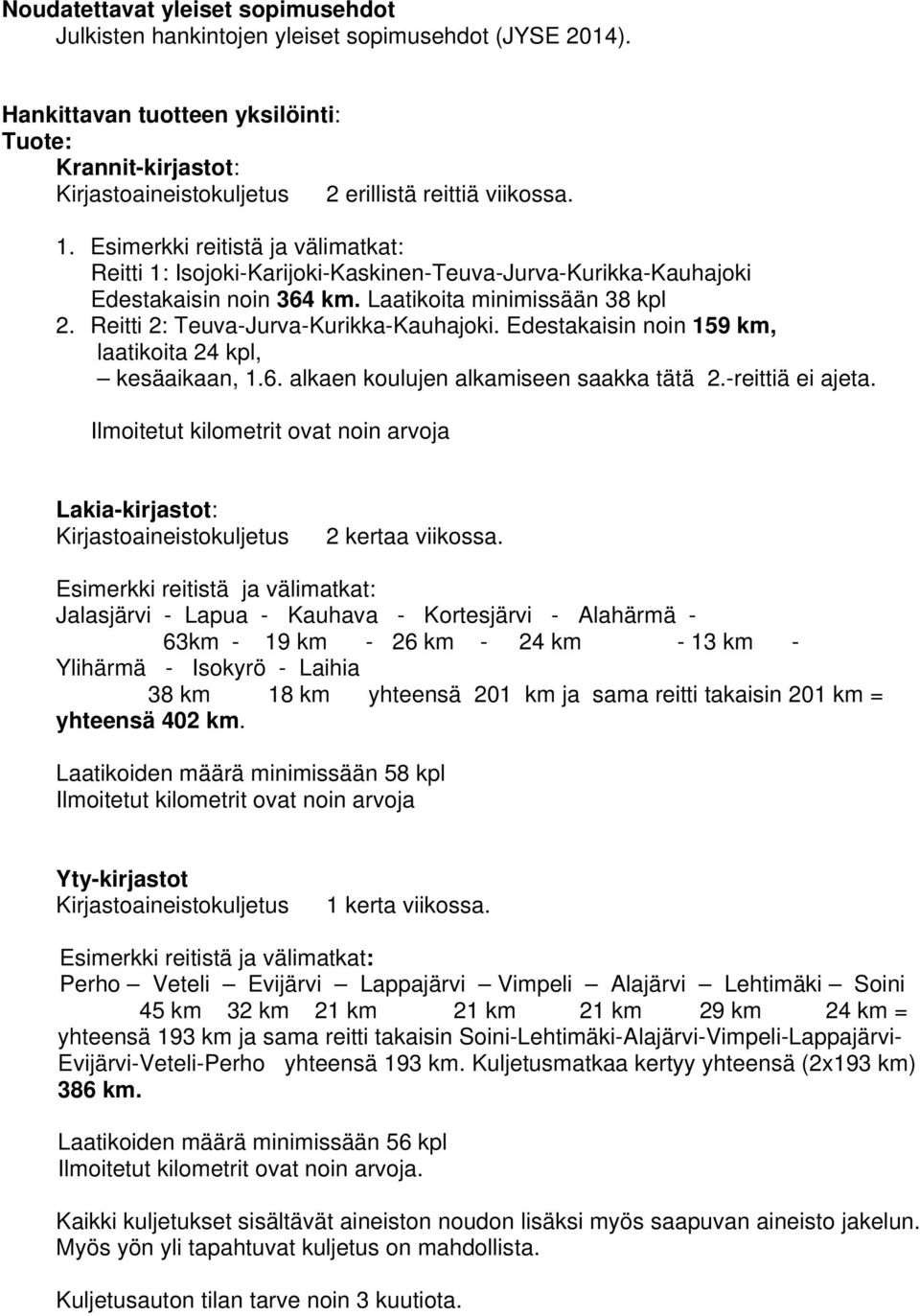 Noudatettavat yleiset sopimusehdot
Julkisten hankintojen yleiset sopimusehdot (JYSE 2014).

Hankittavan tuotteen yksilöinti:
Tuote:
Krannit-kirjastot:
Kirjastoaineistokuljetus 2 erillistä reittiä viikossa.

1. Esimerkki reitistä ja välimatkat:
Reitti 1: Isojoki-Karijoki-Kaskinen-Teuva-Jurva-Kurikka-Kauhajoki
Edestakaisin noin 364 km. Laatikoita minimissään 38 kpl
2. Reitti 2: Teuva-Jurva-Kurikka-Kauhajoki. Edestakaisin noin 159 km, laatikoita 24 kpl,
– kesäaikaan, 1.6. alkaen koulujen alkamiseen saakka tätä 2.-reittiä ei ajeta.

Ilmoitetut kilometrit ovat noin arvoja

Lakia-kirjastot:
Kirjastoaineistokuljetus 2 kertaa viikossa.

Esimerkki reitistä ja välimatkat:
Jalasjärvi - Lapua - Kauhava - Kortesjärvi - Alahärmä -
63km - 19 km - 26 km - 24 km - 13 km -
Ylihärmä - Isokyrö - Laihia
38 km 18 km yhteensä 201 km ja sama reitti takaisin 201 km = yhteensä 402 km.

Laatikoiden määrä minimissään 58 kpl
Ilmoitetut kilometrit ovat noin arvoja

Yty-kirjastot
Kirjastoaineistokuljetus 1 kerta viikossa.

Esimerkki reitistä ja välimatkat:
Perho – Veteli – Evijärvi – Lappajärvi – Vimpeli – Alajärvi – Lehtimäki – Soini
45 km 32 km 21 km 21 km 21 km 29 km 24 km =
yhteensä 193 km ja sama reitti takaisin Soini-Lehtimäki-Alajärvi-Vimpeli-Lappajärvi-Evijärvi-Veteli-Perho yhteensä 193 km. Kuljetusmatkaa kertyy yhteensä (2x193 km) 386 km.

Laatikoiden määrä minimissään 56 kpl
Ilmoitetut kilometrit ovat noin arvoja.

Kaikki kuljetukset sisältävät aineiston noudon lisäksi myös saapuvan aineisto jakelun.
Myös yön yli tapahtuvat kuljetus on mahdollista.

Kuljetusauton tilan tarve noin 3 kuutiota.